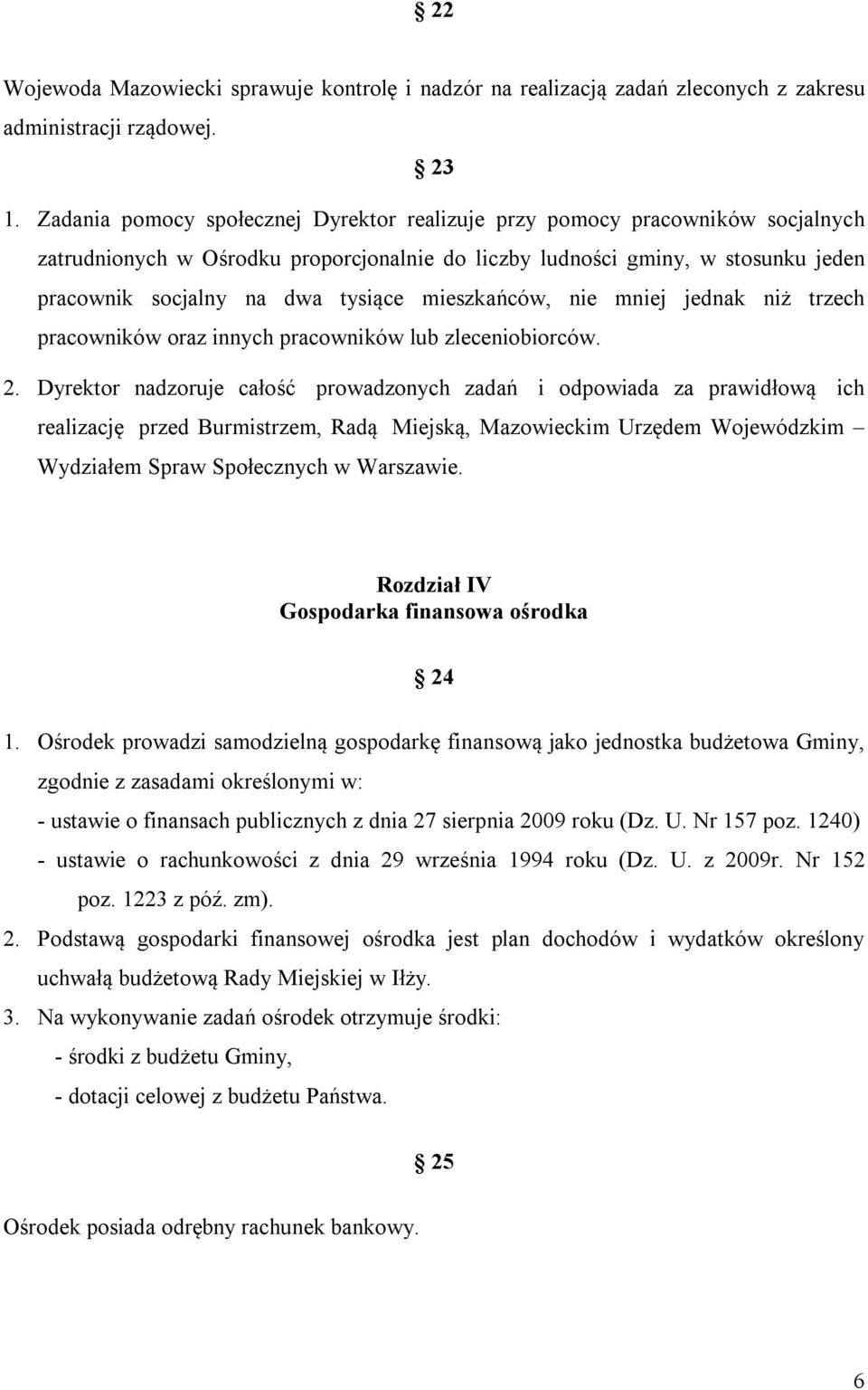 § 22

Wojewoda Mazowiecki sprawuje kontrolę i nadzór na realizacją zadań zleconych z zakresu administracji rządowej.

§ 23

1. Zadania pomocy społecznej Dyrektor realizuje przy pomocy pracowników socjalnych zatrudnionych w Ośrodku proporcjonalnie do liczby ludności gminy, w stosunku jeden pracownik socjalny na dwa tysiące mieszkańców, nie mniej jednak niż trzech pracowników oraz innych pracowników lub zleceniobiorców.

2. Dyrektor nadzoruje całość prowadzonych zadań i odpowiada za prawidłową ich realizację przed Burmistrzem, Radą Miejską, Mazowieckim Urzędem Wojewódzkim – Wydziałem Spraw Społecznych w Warszawie.

Rozdział IV
Gospodarka finansowa ośrodka

§ 24

1. Ośrodek prowadzi samodzielną gospodarkę finansową jako jednostka budżetowa Gminy, zgodnie z zasadami określonymi w:
- ustawie o finansach publicznych z dnia 27 sierpnia 2009 roku (Dz. U. Nr 157 poz. 1240)
- ustawie o rachunkowości z dnia 29 września 1994 roku (Dz. U. z 2009r. Nr 152 poz. 1223 z póź. zm).

2. Podstawą gospodarki finansowej ośrodka jest plan dochodów i wydatków określony uchwałą budżetową Rady Miejskiej w Iłży.

3. Na wykonywanie zadań ośrodek otrzymuje środki:
- środki z budżetu Gminy,
- dotacji celowej z budżetu Państwa.

§ 25

Ośrodek posiada odrębny rachunek bankowy.

6